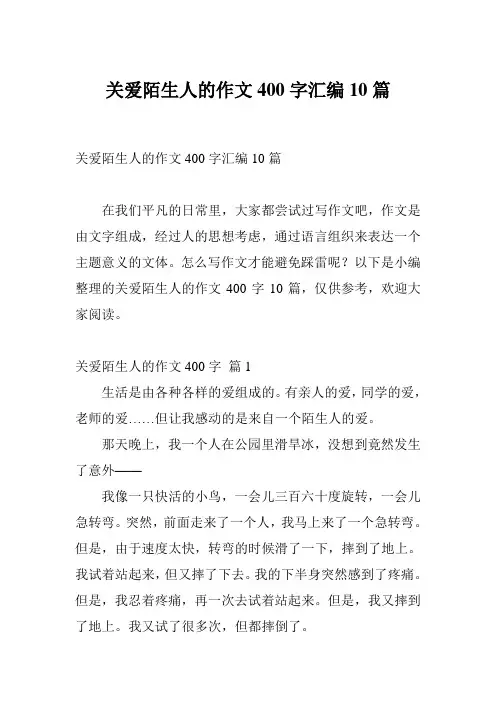 关爱陌生人的作文 400 字汇编 10 篇

关爱陌生人的作文 400 字汇编 10 篇

在我们平凡的日常里，大家都尝试过写作文吧，作文是由文字组成，经过人的思想考虑，通过语言组织来表达一个主题意义的文体。怎么写作文才能避免踩雷呢？以下是小编整理的关爱陌生人的作文 400 字 10 篇，仅供参考，欢迎大家阅读。

关爱陌生人的作文 400 字 篇 1

生活是由各种各样的爱组成的。有亲人的爱，同学的爱，老师的爱……但让我感动的是来自一个陌生人的爱。

那天晚上，我一个人在公园里滑旱冰，没想到竟然发生了意外——

我像一只快活的小鸟，一会儿三百六十度旋转，一会儿急转弯。突然，前面走来了一个人，我马上来了一个急转弯。但是，由于速度太快，转弯的时候滑了一下，摔到了地上。我试着站起来，但又摔了下去。我的下半身突然感到了疼痛。但是，我忍着疼痛，再一次去试着站起来。但是，我又摔到了地上。我又试了很多次，但都摔倒了。